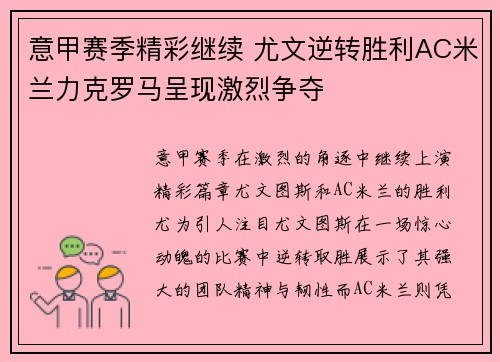 意甲赛季精彩继续 尤文逆转胜利AC米兰力克罗马呈现激烈争夺

意甲赛季在激烈的角逐中继续上演精彩篇章尤文图斯和AC米兰的胜利尤为引人注目尤文图斯在一场惊心动魄的比赛中逆转取胜展示了其强大的团队精神与韧性而AC米兰则凭